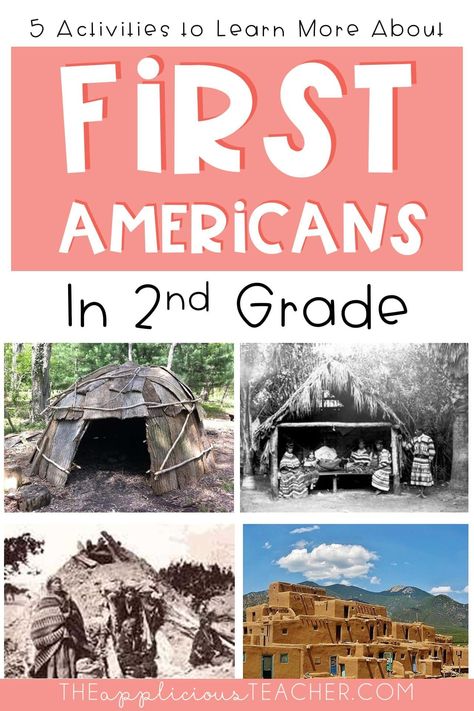 5 Activities to Learn More About

FIRST AMERICANS

In 2nd Grade

THEappliciousTEACHER.COM